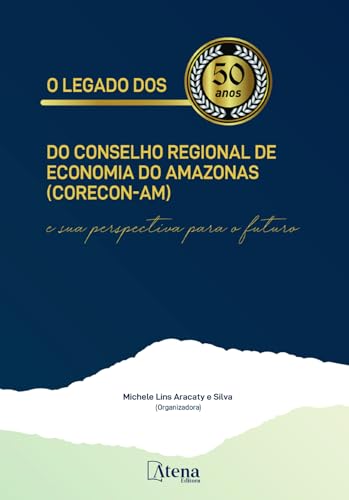 O LEGADO DOS

50
anos

DO CONSELHO REGIONAL DE ECONOMIA DO AMAZONAS (CORECON-AM)

e sua perspectiva para o futuro

Michele Lins Aracaty e Silva
(Organizadora)

Atena
Editora